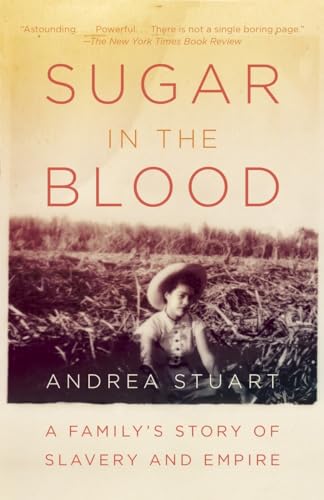 "Astounding. . . . Powerful. . . . There is not a single boring page."
—The New York Times Book Review

SUGAR
IN THE
BLOOD

ANDREA STUART

A FAMILY'S STORY OF
SLAVERY AND EMPIRE